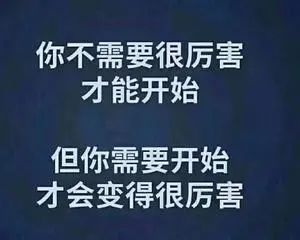 你不需要很厉害
才能开始

但你需要开始
才会变得很厉害